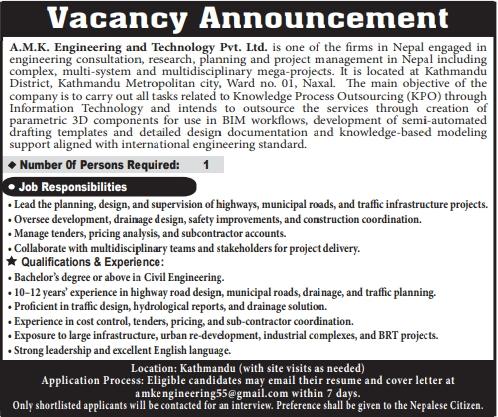 Vacancy Announcement

A.M.K. Engineering and Technology Pvt. Ltd. is one of the firms in Nepal engaged in engineering consultation, research, planning and project management in Nepal including complex, multi-system and multidisciplinary mega-projects. It is located at Kathmandu District, Kathmandu Metropolitan city, Ward no. 01, Naxal. The main objective of the company is to carry out all tasks related to Knowledge Process Outsourcing (KPO) through Information Technology and intends to outsource the services through creation of parametric 3D components for use in BIM workflows, development of semi-automated drafting templates and detailed design documentation and knowledge-based modeling support aligned with international engineering standard.

◆ Number Of Persons Required: 1

• Job Responsibilities

• Lead the planning, design, and supervision of highways, municipal roads, and traffic infrastructure projects.
• Oversee development, drainage design, safety improvements, and construction coordination.
• Manage tenders, pricing analysis, and subcontractor accounts.
• Collaborate with multidisciplinary teams and stakeholders for project delivery.

★ Qualifications & Experience:

• Bachelor's degree or above in Civil Engineering.
• 10–12 years' experience in highway road design, municipal roads, drainage, and traffic planning.
• Proficient in traffic design, hydrological reports, and drainage solution.
• Experience in cost control, tenders, pricing, and sub-contractor coordination.
• Exposure to large infrastructure, urban re-development, industrial complexes, and BRT projects.
• Strong leadership and excellent English language.

Location: Kathmandu (with site visits as needed)
Application Process: Eligible candidates may email their resume and cover letter at amkengineering55@gmail.com within 7 days.
Only shortlisted applicants will be contacted for an interview. Preference shall be given to the Nepalese Citizen.